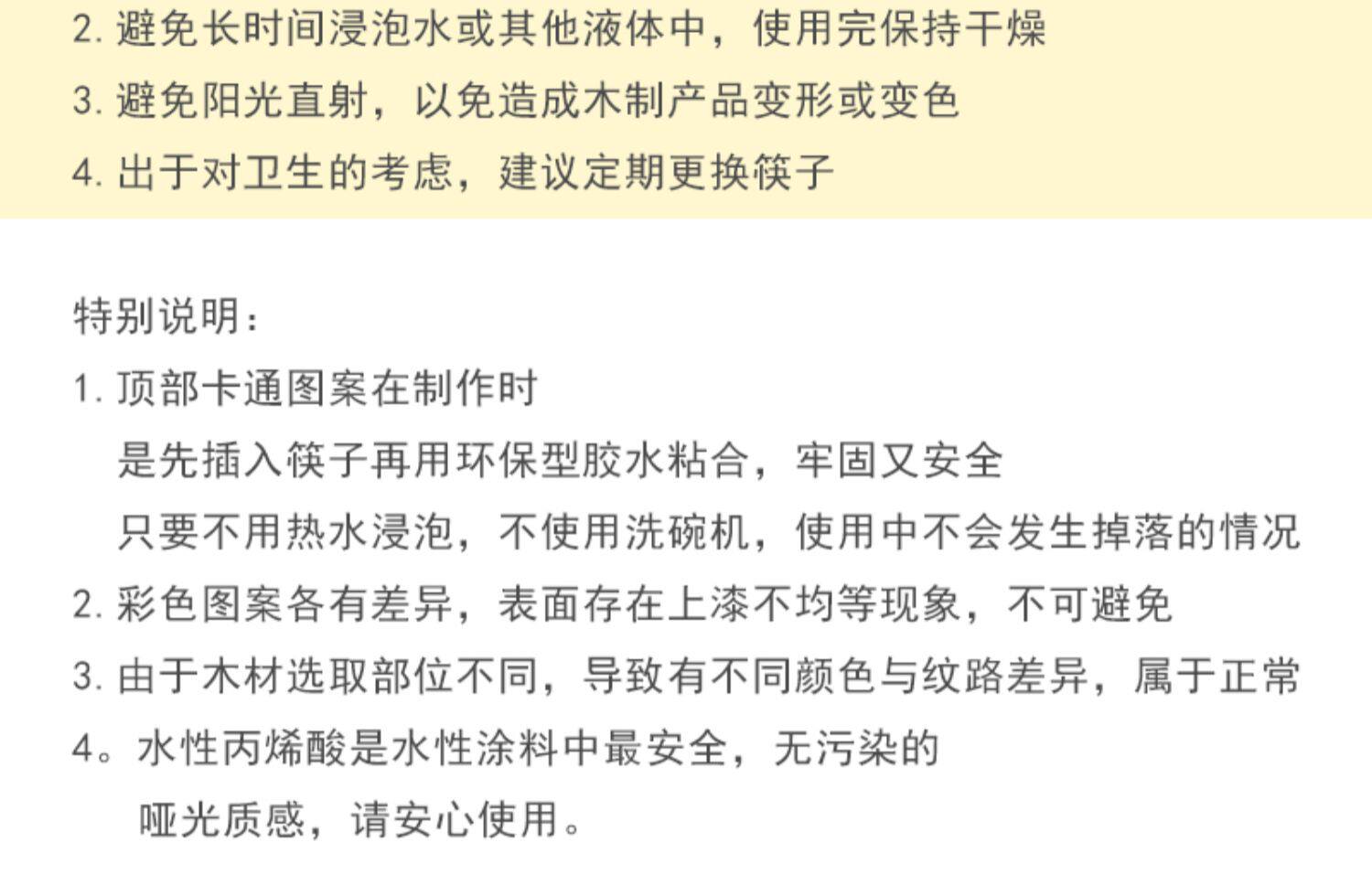 2.避免长时间浸泡水或其他液体中，使用完保持干燥

3.避免阳光直射，以免造成木制产品变形或变色

4.出于对卫生的考虑，建议定期更换筷子

特别说明：

1.顶部卡通图案在制作时
是先插入筷子再用环保型胶水粘合，牢固又安全
只要不用热水浸泡，不使用洗碗机，使用中不会发生掉落的情况

2.彩色图案各有差异，表面存在上漆不均等现象，不可避免

3.由于木材选取部位不同，导致有不同颜色与纹路差异，属于正常

4。水性丙烯酸是水性涂料中最安全，无污染的
哑光质感，请安心使用。